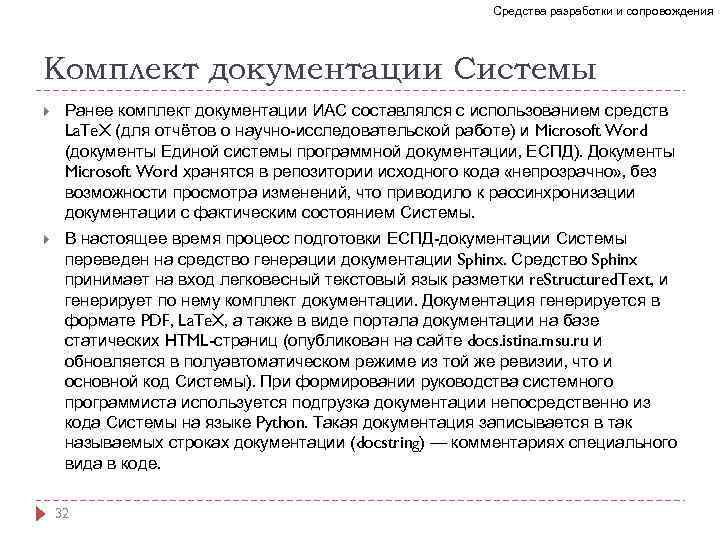 Средства разработки и сопровождения

Комплект документации Системы

Ранее комплект документации ИАС составлялся с использованием средств LaTeX (для отчётов о научно-исследовательской работе) и Microsoft Word (документы Единой системы программной документации, ЕСПД). Документы Microsoft Word хранятся в репозитории исходного кода «непрозрачно», без возможности просмотра изменений, что приводило к рассинхронизации документации с фактическим состоянием Системы.

В настоящее время процесс подготовки ЕСПД-документации Системы переведен на средство генерации документации Sphinx. Средство Sphinx принимает на вход легковесный текстовый язык разметки reStructuredText, и генерирует по нему комплект документации. Документация генерируется в формате PDF, LaTeX, а также в виде портала документации на базе статических HTML-страниц (опубликован на сайте docs.istina.msu.ru и обновляется в полуавтоматическом режиме из той же ревизии, что и основной код Системы). При формировании руководства системного программиста используется подгрузка документации непосредственно из кода Системы на языке Python. Такая документация записывается в так называемых строках документации (docstring) — комментариях специального вида в коде.

32